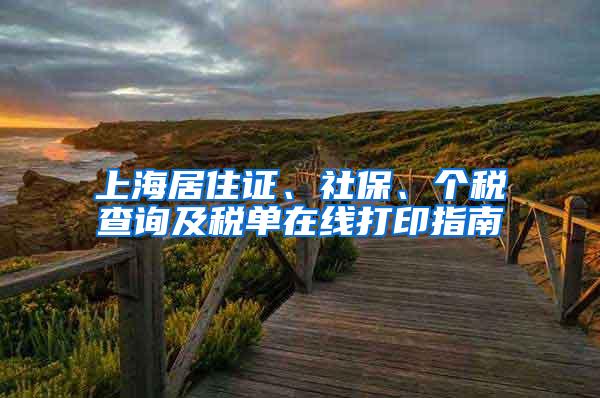 上海居住证、社保、个税查询及税单在线打印指南